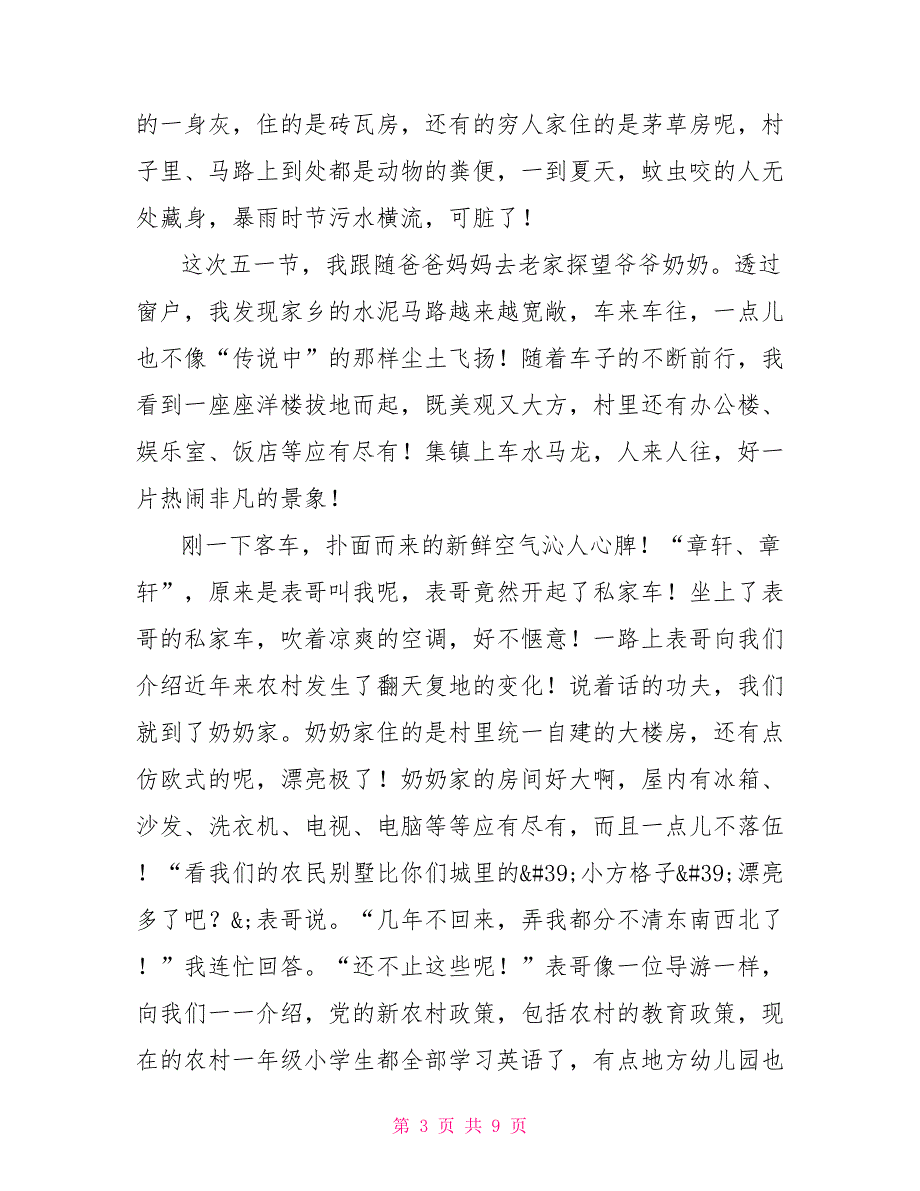 的一身灰，住的是砖瓦房，还有的穷人家住的是茅草房呢，村子里、马路上到处都是动物的粪便，一到夏天，蚊虫咬的人无处藏身，暴雨时节污水横流，可脏了！

这次五一节，我跟随爸爸妈妈去老家探望爷爷奶奶。透过窗户，我发现家乡的水泥马路越来越宽敞，车来车往，一点儿也不像“传说中”的那样尘土飞扬！随着车子的不断前行，我看到一座座洋楼拔地而起，既美观又大方，村里还有办公楼、娱乐室、饭店等应有尽有！集镇上车水马龙，人来人往，好一片热闹非凡的景象！

刚一下客车，扑面而来的新鲜空气沁人心脾！“章轩、章轩”，原来是表哥叫我呢，表哥竟然开起了私家车！坐上了表哥的私家车，吹着凉爽的空调，好不惬意！一路上表哥向我们介绍近年来农村发生了翻天复地的变化！说着话的功夫，我们就到了奶奶家。奶奶家住的是村里统一自建的大楼房，还有点仿欧式的呢，漂亮极了！奶奶家的房间好大啊，屋内有冰箱、沙发、洗衣机、电视、电脑等等应有尽有，而且一点儿不落伍！“看我们的农民别墅比你们城里的&#39;小方格子&#39;漂亮多了吧？&;表哥说。“几年不回来，弄我都分不清东南西北了！”我连忙回答。“还不止这些呢！”表哥像一位导游一样，向我们一一介绍，党的新农村政策，包括农村的教育政策，现在的农村一年级小学生都全部学习英语了，有点地方幼儿园也

第 3 页 共 9 页